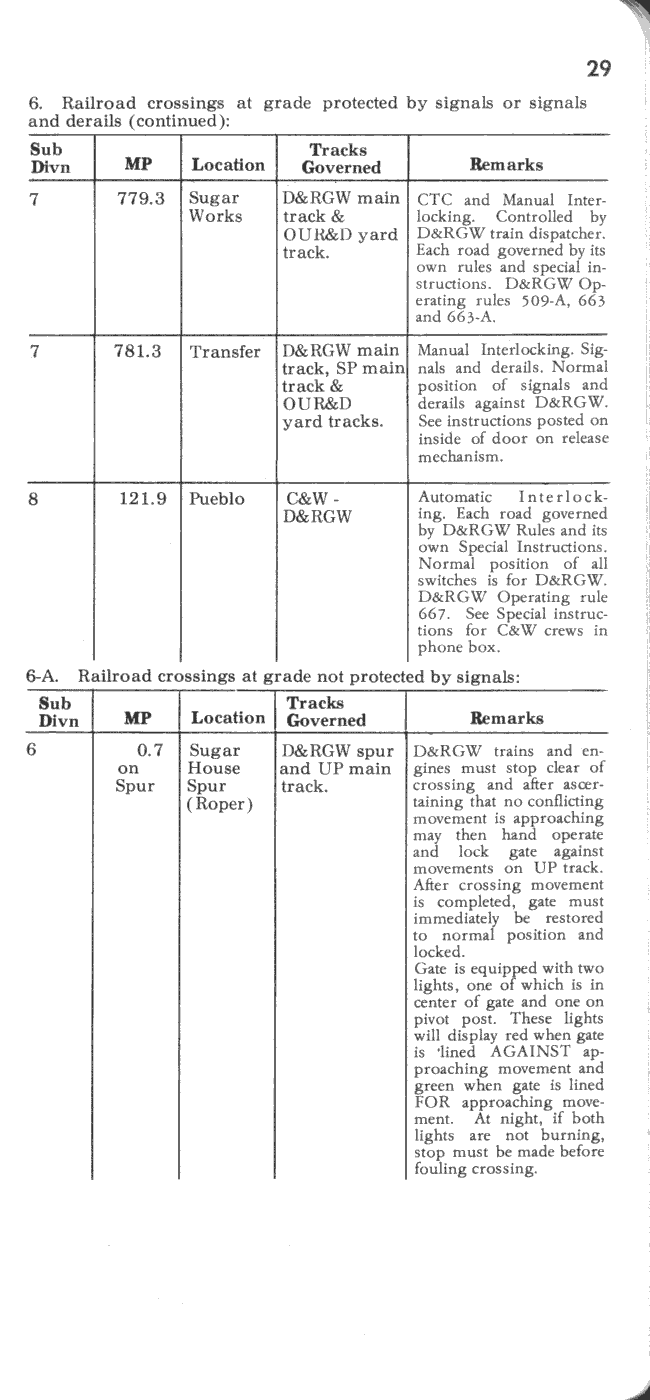 29

6. Railroad crossings at grade protected by signals or signals and derails (continued):

| Sub Divn | MP | Location | Tracks Governed | Remarks |
|---|---|---|---|---|
| 7 | 779.3 | Sugar Works | D&RGW main track & OUR&D yard track. | CTC and Manual Interlocking. Controlled by D&RGW train dispatcher. Each road governed by its own rules and special instructions. D&RGW Operating rules 509-A, 663 and 663-A. |
| 7 | 781.3 | Transfer | D&RGW main track, SP main track & OUR&D yard tracks. | Manual Interlocking. Signals and derails. Normal position of signals and derails against D&RGW. See instructions posted on inside of door on release mechanism. |
| 8 | 121.9 | Pueblo | C&W - D&RGW | Automatic Interlocking. Each road governed by D&RGW Rules and its own Special Instructions. Normal position of all switches is for D&RGW. D&RGW Operating rule 667. See Special instructions for C&W crews in phone box. |

6-A. Railroad crossings at grade not protected by signals:

| Sub Divn | MP | Location | Tracks Governed | Remarks |
|---|---|---|---|---|
| 6 | 0.7 on Spur | Sugar House Spur (Roper) | D&RGW spur and UP main track. | D&RGW trains and engines must stop clear of crossing and after ascertaining that no conflicting movement is approaching may then hand operate and lock gate against movements on UP track. After crossing movement is completed, gate must immediately be restored to normal position and locked. Gate is equipped with two lights, one of which is in center of gate and one on pivot post. These lights will display red when gate is 'lined AGAINST approaching movement and green when gate is lined FOR approaching movement. At night, if both lights are not burning, stop must be made before fouling crossing. |